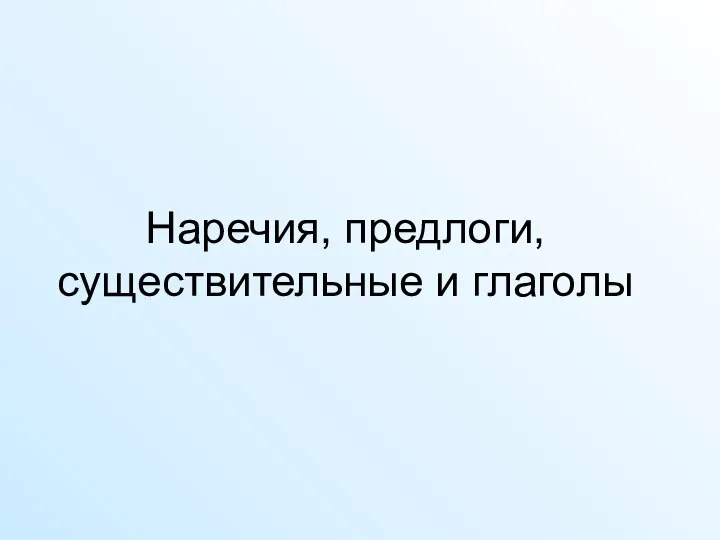 Наречия, предлоги, существительные и глаголы